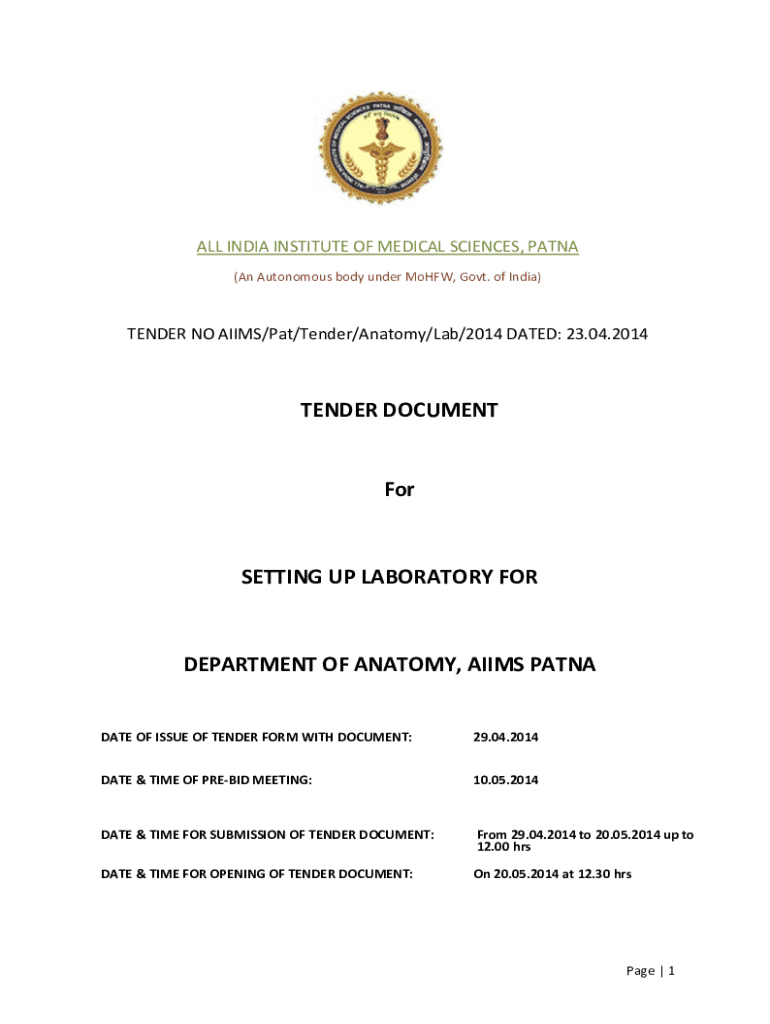 ALL INDIA INSTITUTE OF MEDICAL SCIENCES, PATNA

(An Autonomous body under MoHFW, Govt. of India)

TENDER NO AIIMS/Pat/Tender/Anatomy/Lab/2014 DATED: 23.04.2014

TENDER DOCUMENT

For

SETTING UP LABORATORY FOR

DEPARTMENT OF ANATOMY, AIIMS PATNA

| | |
|---|---|
| DATE OF ISSUE OF TENDER FORM WITH DOCUMENT: | 29.04.2014 |
| DATE & TIME OF PRE-BID MEETING: | 10.05.2014 |
| DATE & TIME FOR SUBMISSION OF TENDER DOCUMENT: | From 29.04.2014 to 20.05.2014 up to 12.00 hrs |
| DATE & TIME FOR OPENING OF TENDER DOCUMENT: | On 20.05.2014 at 12.30 hrs |

Page | 1